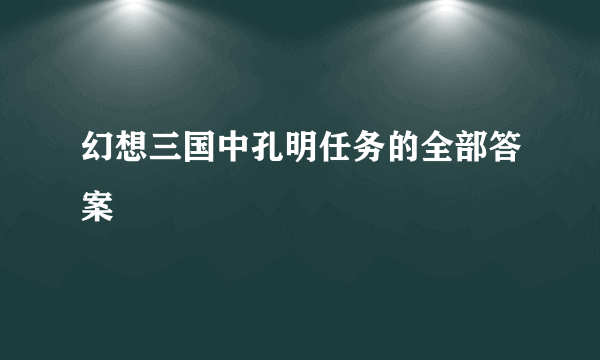 幻想三国中孔明任务的全部答案